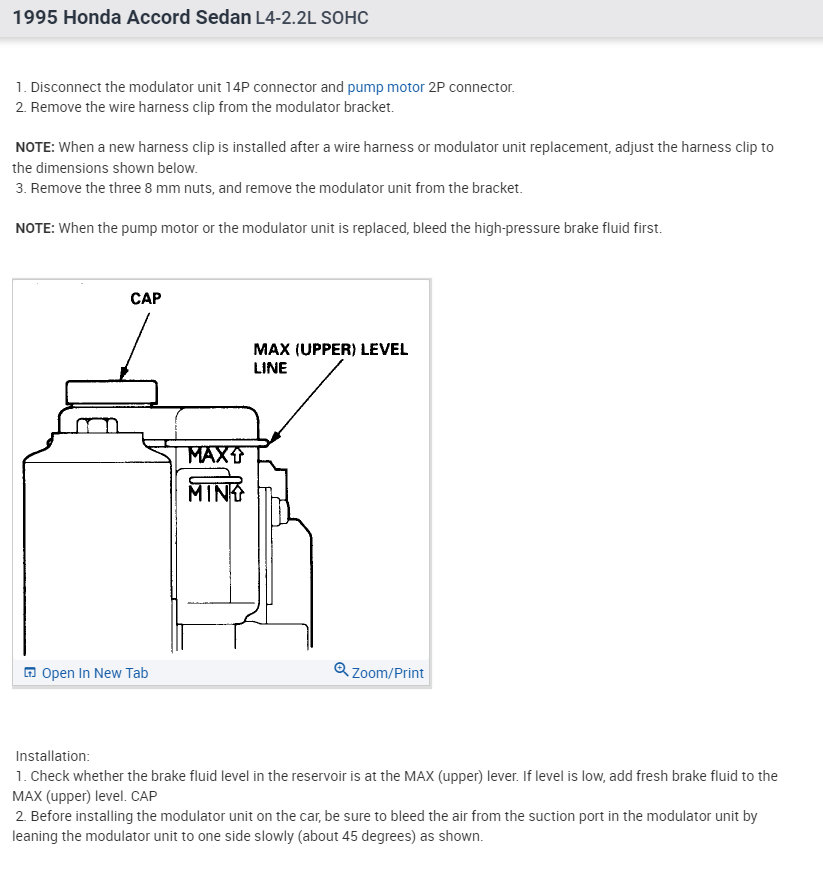 1995 Honda Accord Sedan L4-2.2L SOHC

1. Disconnect the modulator unit 14P connector and pump motor 2P connector.
2. Remove the wire harness clip from the modulator bracket.

NOTE: When a new harness clip is installed after a wire harness or modulator unit replacement, adjust the harness clip to the dimensions shown below.
3. Remove the three 8 mm nuts, and remove the modulator unit from the bracket.

NOTE: When the pump motor or the modulator unit is replaced, bleed the high-pressure brake fluid first.

CAP

MAX (UPPER) LEVEL LINE

MAX

MIN

Open In New Tab

Zoom/Print

Installation:
1. Check whether the brake fluid level in the reservoir is at the MAX (upper) lever. If level is low, add fresh brake fluid to the MAX (upper) level. CAP
2. Before installing the modulator unit on the car, be sure to bleed the air from the suction port in the modulator unit by leaning the modulator unit to one side slowly (about 45 degrees) as shown.